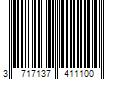 3 717137 411100